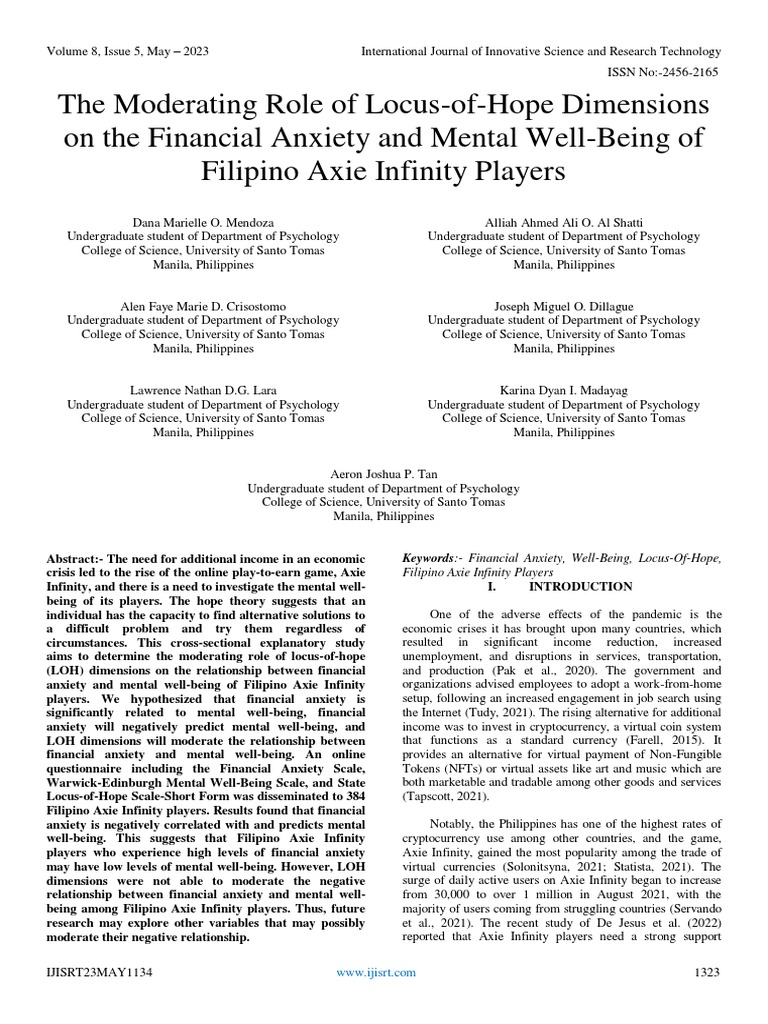 Volume 8, Issue 5, May – 2023

International Journal of Innovative Science and Research Technology

ISSN No:-2456-2165

The Moderating Role of Locus-of-Hope Dimensions on the Financial Anxiety and Mental Well-Being of Filipino Axie Infinity Players

Dana Marielle O. Mendoza
Undergraduate student of Department of Psychology
College of Science, University of Santo Tomas
Manila, Philippines

Alliah Ahmed Ali O. Al Shatti
Undergraduate student of Department of Psychology
College of Science, University of Santo Tomas
Manila, Philippines

Alen Faye Marie D. Crisostomo
Undergraduate student of Department of Psychology
College of Science, University of Santo Tomas
Manila, Philippines

Joseph Miguel O. Dillague
Undergraduate student of Department of Psychology
College of Science, University of Santo Tomas
Manila, Philippines

Lawrence Nathan D.G. Lara
Undergraduate student of Department of Psychology
College of Science, University of Santo Tomas
Manila, Philippines

Karina Dyan I. Madayag
Undergraduate student of Department of Psychology
College of Science, University of Santo Tomas
Manila, Philippines

Aeron Joshua P. Tan
Undergraduate student of Department of Psychology
College of Science, University of Santo Tomas
Manila, Philippines

Abstract:- The need for additional income in an economic crisis led to the rise of the online play-to-earn game, Axie Infinity, and there is a need to investigate the mental well-being of its players. The hope theory suggests that an individual has the capacity to find alternative solutions to a difficult problem and try them regardless of circumstances. This cross-sectional explanatory study aims to determine the moderating role of locus-of-hope (LOH) dimensions on the relationship between financial anxiety and mental well-being of Filipino Axie Infinity players. We hypothesized that financial anxiety is significantly related to mental well-being, financial anxiety will negatively predict mental well-being, and LOH dimensions will moderate the relationship between financial anxiety and mental well-being. An online questionnaire including the Financial Anxiety Scale, Warwick-Edinburgh Mental Well-Being Scale, and State Locus-of-Hope Scale-Short Form was disseminated to 384 Filipino Axie Infinity players. Results found that financial anxiety is negatively correlated with and predicts mental well-being. This suggests that Filipino Axie Infinity players who experience high levels of financial anxiety may have low levels of mental well-being. However, LOH dimensions were not able to moderate the negative relationship between financial anxiety and mental well-being among Filipino Axie Infinity players. Thus, future research may explore other variables that may possibly moderate their negative relationship.

Keywords:- Financial Anxiety, Well-Being, Locus-Of-Hope, Filipino Axie Infinity Players

I. INTRODUCTION

One of the adverse effects of the pandemic is the economic crises it has brought upon many countries, which resulted in significant income reduction, increased unemployment, and disruptions in services, transportation, and production (Pak et al., 2020). The government and organizations advised employees to adopt a work-from-home setup, following an increased engagement in job search using the Internet (Tudy, 2021). The rising alternative for additional income was to invest in cryptocurrency, a virtual coin system that functions as a standard currency (Farell, 2015). It provides an alternative for virtual payment of Non-Fungible Tokens (NFTs) or virtual assets like art and music which are both marketable and tradable among other goods and services (Tapscott, 2021).

Notably, the Philippines has one of the highest rates of cryptocurrency use among other countries, and the game, Axie Infinity, gained the most popularity among the trade of virtual currencies (Solonitsyna, 2021; Statista, 2021). The surge of daily active users on Axie Infinity began to increase from 30,000 to over 1 million in August 2021, with the majority of users coming from struggling countries (Servando et al., 2021). The recent study of De Jesus et al. (2022) reported that Axie Infinity players need a strong support

IJISRT23MAY1134

www.ijisrt.com

1323